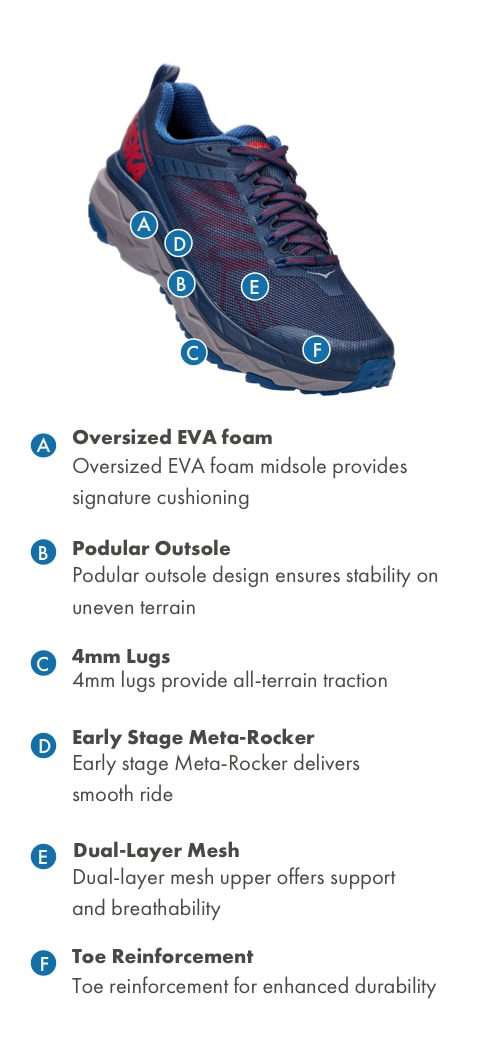 A
D
B
E
C
F

A Oversized EVA foam
Oversized EVA foam midsole provides signature cushioning

B Podular Outsole
Podular outsole design ensures stability on uneven terrain

C 4mm Lugs
4mm lugs provide all-terrain traction

D Early Stage Meta-Rocker
Early stage Meta-Rocker delivers smooth ride

E Dual-Layer Mesh
Dual-layer mesh upper offers support and breathability

F Toe Reinforcement
Toe reinforcement for enhanced durability